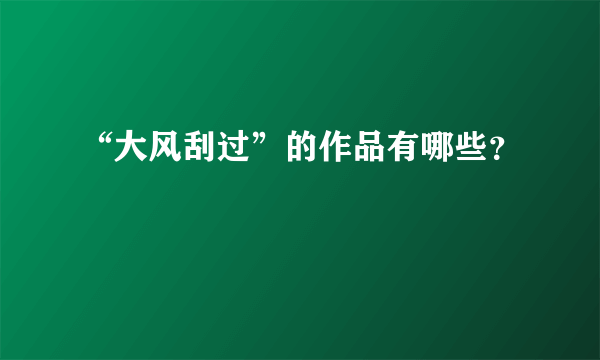 “大风刮过”的作品有哪些?